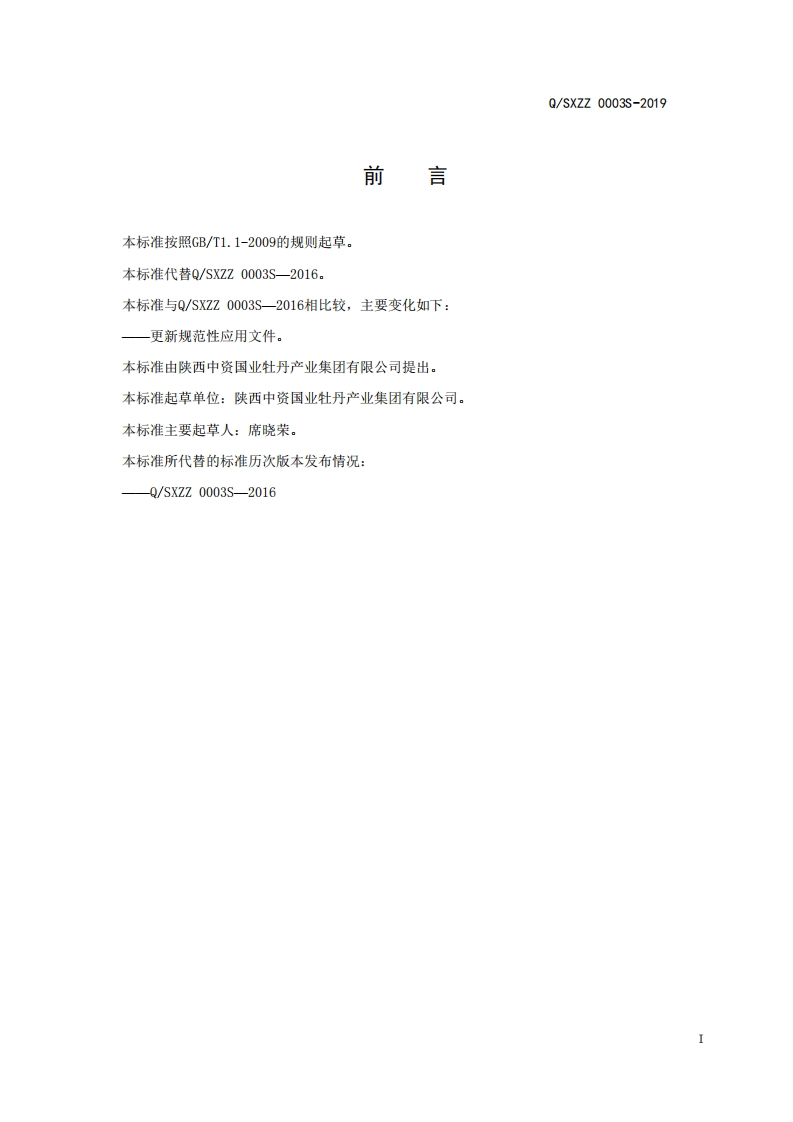 Q/SXZZ 0003S-2019

前　言

本标准按照GB/T1.1-2009的规则起草。

本标准代替Q/SXZZ 0003S—2016。

本标准与Q/SXZZ 0003S—2016相比较，主要变化如下：

——更新规范性应用文件。

本标准由陕西中资国业牡丹产业集团有限公司提出。

本标准起草单位：陕西中资国业牡丹产业集团有限公司。

本标准主要起草人：席晓荣。

本标准所代替的标准历次版本发布情况：

——Q/SXZZ 0003S—2016

I